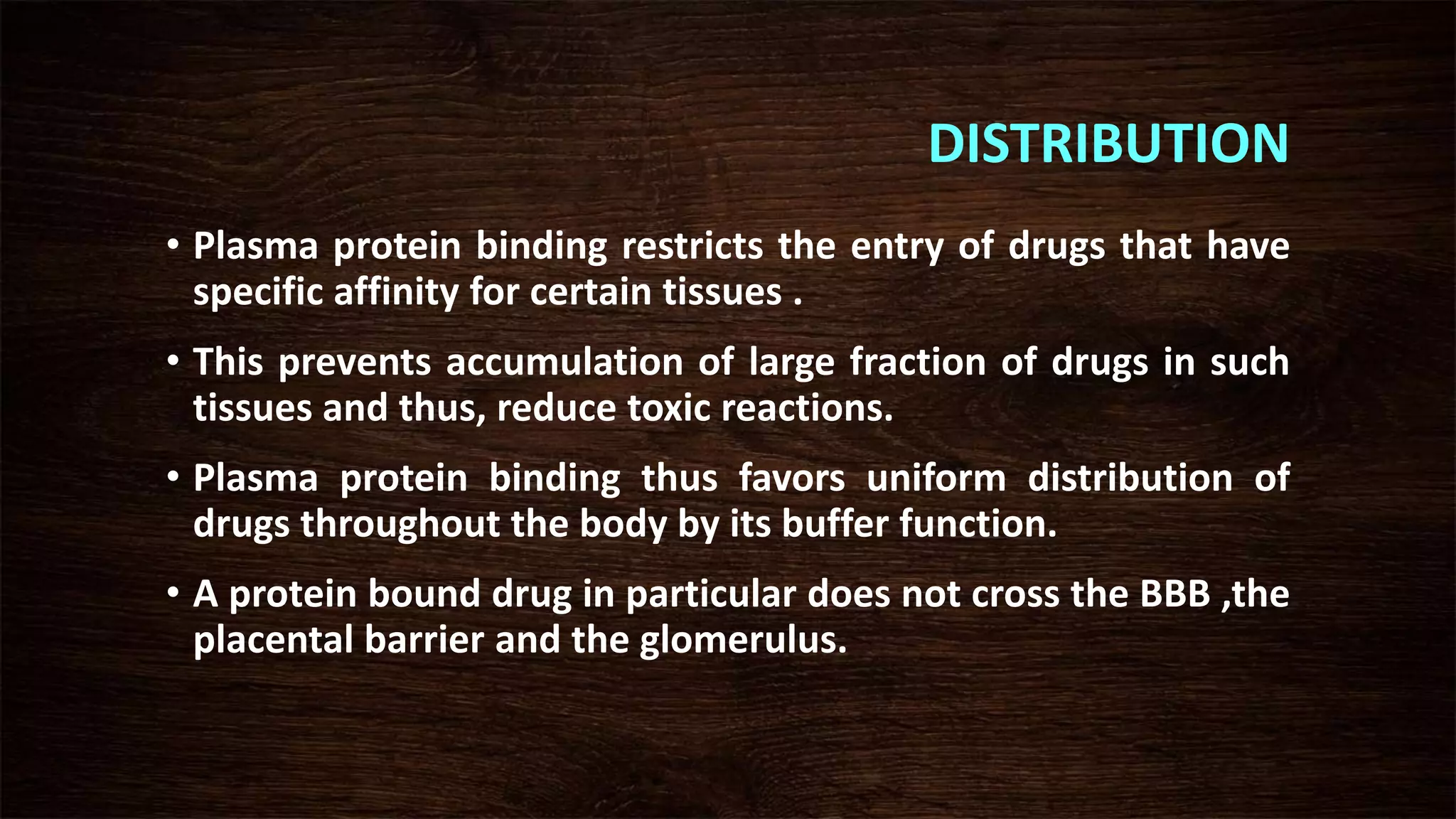 DISTRIBUTION

• Plasma protein binding restricts the entry of drugs that have specific affinity for certain tissues .

• This prevents accumulation of large fraction of drugs in such tissues and thus, reduce toxic reactions.

• Plasma protein binding thus favors uniform distribution of drugs throughout the body by its buffer function.

• A protein bound drug in particular does not cross the BBB ,the placental barrier and the glomerulus.